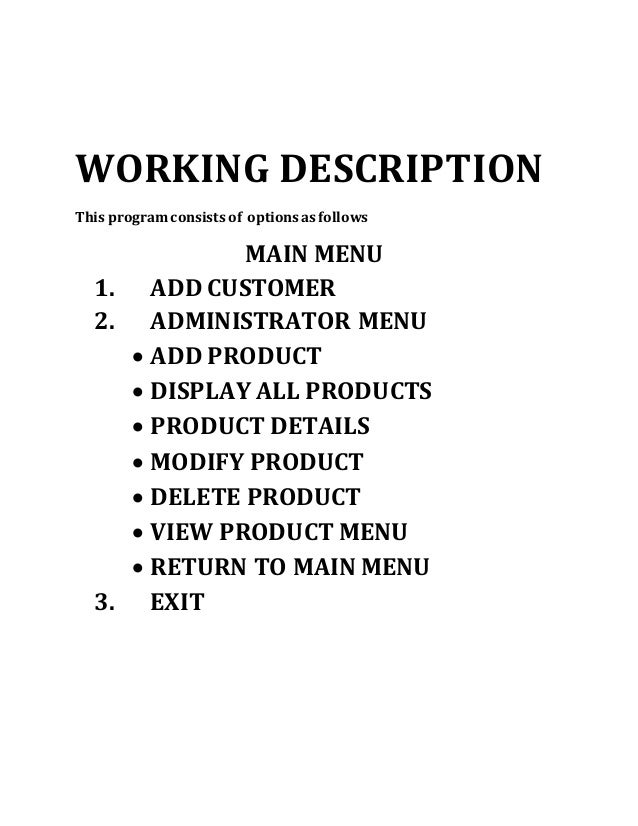 WORKING DESCRIPTION

This program consists of options as follows

MAIN MENU

1. ADD CUSTOMER
2. ADMINISTRATOR MENU
• ADD PRODUCT
• DISPLAY ALL PRODUCTS
• PRODUCT DETAILS
• MODIFY PRODUCT
• DELETE PRODUCT
• VIEW PRODUCT MENU
• RETURN TO MAIN MENU
3. EXIT